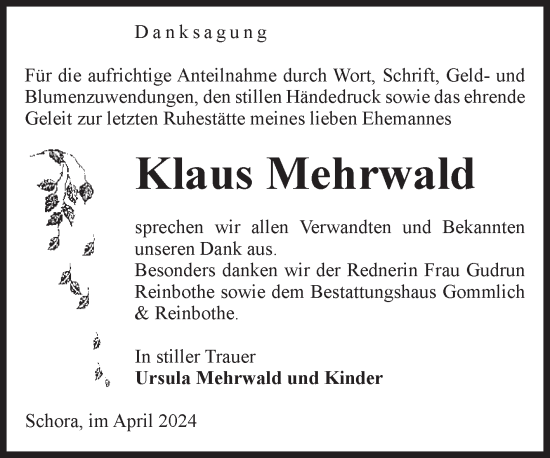 Danksagung

Für die aufrichtige Anteilnahme durch Wort, Schrift, Geld- und Blumenzuwendungen, den stillen Händedruck sowie das ehrende Geleit zur letzten Ruhestätte meines lieben Ehemannes

Klaus Mehrwald

sprechen wir allen Verwandten und Bekannten unseren Dank aus.
Besonders danken wir der Rednerin Frau Gudrun Reinbothe sowie dem Bestattungshaus Gommlich & Reinbothe.

In stiller Trauer
Ursula Mehrwald und Kinder

Schora, im April 2024